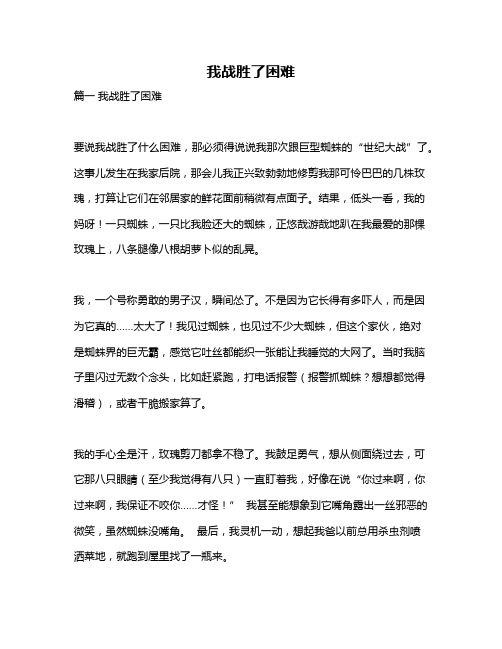 我战胜了困难

篇一 我战胜了困难

要说我战胜了什么困难，那必须得说说我那次跟巨型蜘蛛的“世纪大战”了。这事儿发生在我家后院，那会儿我正兴致勃勃地修剪我那可怜巴巴的几株玫瑰，打算让它们在邻居家的鲜花面前稍微有点面子。结果，低头一看，我的妈呀！一只蜘蛛，一只比我脸还大的蜘蛛，正悠哉游哉地趴在我最爱的那棵玫瑰上，八条腿像八根胡萝卜似的乱晃。

我，一个号称勇敢的男子汉，瞬间怂了。不是因为它长得有多吓人，而是因为它真的……太大了！我见过蜘蛛，也见过不少大蜘蛛，但这个家伙，绝对是蜘蛛界的巨无霸，感觉它吐丝都能织一张能让我睡觉的大网了。当时我脑子里闪过无数个念头，比如赶紧跑，打电话报警（报警抓蜘蛛？想想都觉得滑稽），或者干脆搬家算了。

我的手心全是汗，玫瑰剪刀都拿不稳了。我鼓足勇气，想从侧面绕过去，可它那八只眼睛（至少我觉得有八只）一直盯着我，好像在说“你过来啊，你过来啊，我保证不咬你……才怪！” 我甚至能想象到它嘴角露出一丝邪恶的微笑，虽然蜘蛛没嘴角。 最后，我灵机一动，想起我爸以前总用杀虫剂喷洒菜地，就跑到屋里找了一瓶来。